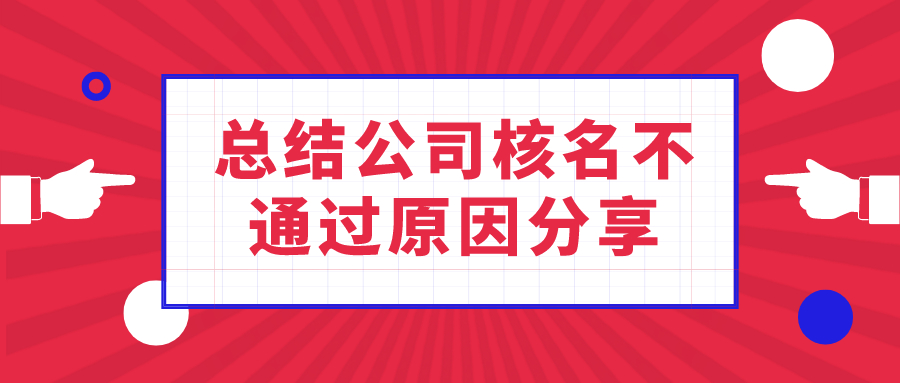 总结公司核名不通过原因分享